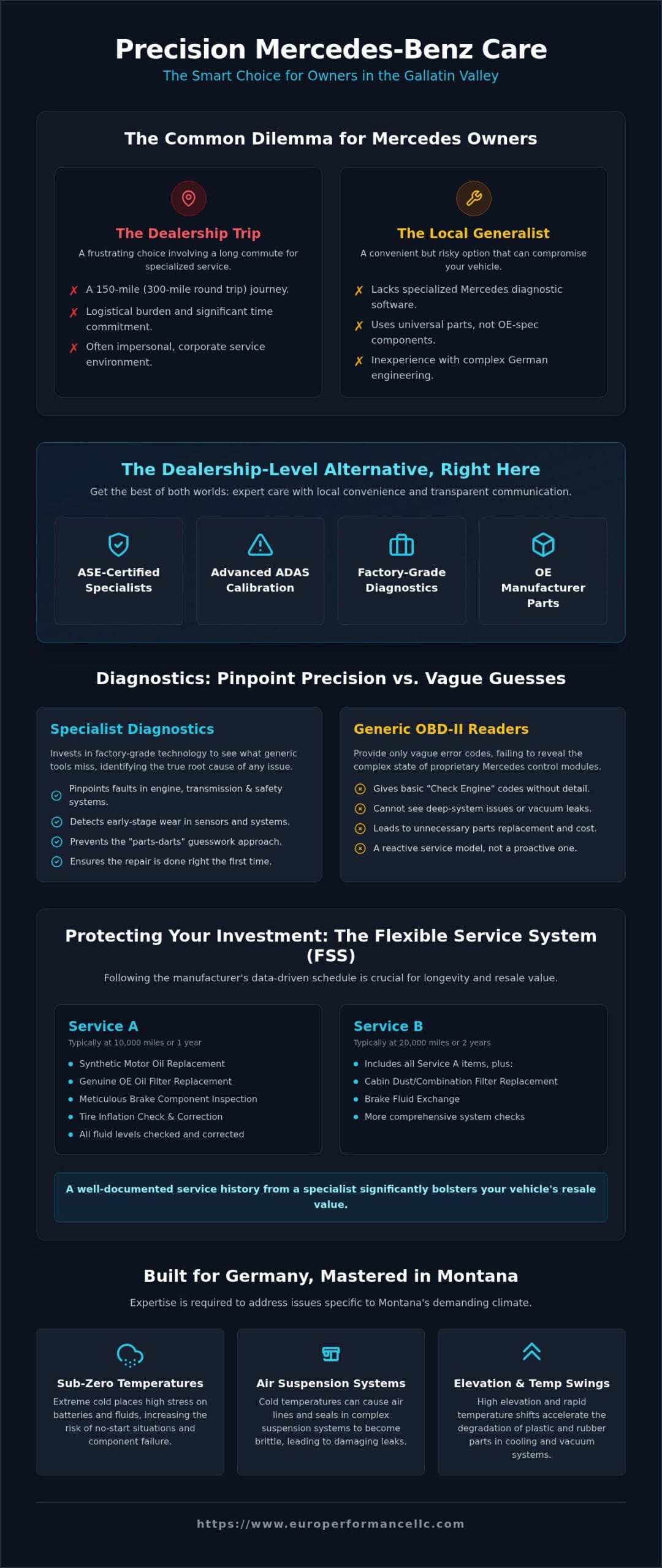 Precision Mercedes-Benz Care
The Smart Choice for Owners in the Gallatin Valley

The Common Dilemma for Mercedes Owners

The Dealership Trip
A frustrating choice involving a long commute for specialized service.
✗ A 150-mile (300-mile round trip) journey.
✗ Logistical burden and significant time commitment.
✗ Often impersonal, corporate service environment.

The Local Generalist
A convenient but risky option that can compromise your vehicle.
✗ Lacks specialized Mercedes diagnostic software.
✗ Uses universal parts, not OE-spec components.
✗ Inexperience with complex German engineering.

The Dealership-Level Alternative, Right Here
Get the best of both worlds: expert care with local convenience and transparent communication.

ASE-Certified Specialists
Advanced ADAS Calibration
Factory-Grade Diagnostics
OE Manufacturer Parts

Diagnostics: Pinpoint Precision vs. Vague Guesses

Specialist Diagnostics
Invests in factory-grade technology to see what generic tools miss, identifying the true root cause of any issue.
Pinpoints faults in engine, transmission & safety systems.
Detects early-stage wear in sensors and systems.
Prevents the "parts-darts" guesswork approach.
Ensures the repair is done right the first time.

Generic OBD-II Readers
Provide only vague error codes, failing to reveal the complex state of proprietary Mercedes control modules.
Gives basic "Check Engine" codes without detail.
Cannot see deep-system issues or vacuum leaks.
Leads to unnecessary parts replacement and cost.
A reactive service model, not a proactive one.

Protecting Your Investment: The Flexible Service System (FSS)
Following the manufacturer's data-driven schedule is crucial for longevity and resale value.

Service A
Typically at 10,000 miles or 1 year
Synthetic Motor Oil Replacement
Genuine OE Oil Filter Replacement
Meticulous Brake Component Inspection
Tire Inflation Check & Correction
All fluid levels checked and corrected

Service B
Typically at 20,000 miles or 2 years
Includes all Service A items, plus:
Cabin Dust/Combination Filter Replacement
Brake Fluid Exchange
More comprehensive system checks

A well-documented service history from a specialist significantly bolsters your vehicle's resale value.

Built for Germany, Mastered in Montana
Expertise is required to address issues specific to Montana's demanding climate.

Sub-Zero Temperatures
Extreme cold places high stress on batteries and fluids, increasing the risk of no-start situations and component failure.

Air Suspension Systems
Cold temperatures can cause air lines and seals in complex suspension systems to become brittle, leading to damaging leaks.

Elevation & Temp Swings
High elevation and rapid temperature shifts accelerate the degradation of plastic and rubber parts in cooling and vacuum systems.

https://www.europerformancellc.com